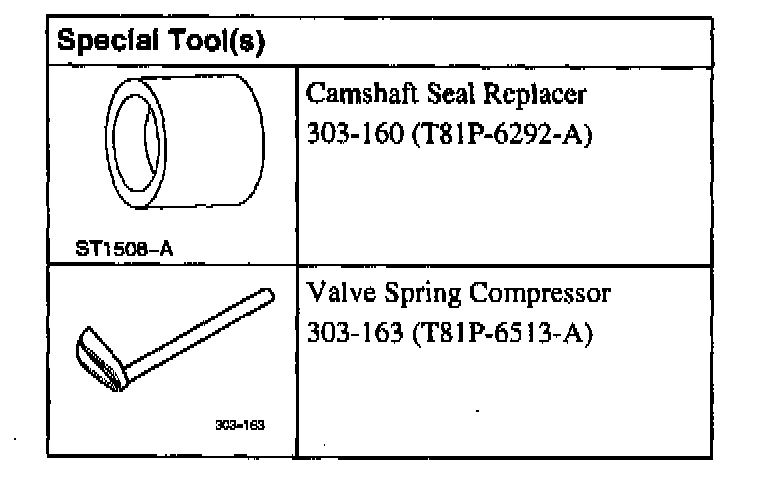 | Special Tool(s) | |
|---|---|
| ST1508-A | Camshaft Seal Replacer 303-160 (T81P-6292-A) |
| 303-163 | Valve Spring Compressor 303-163 (T81P-6513-A) |